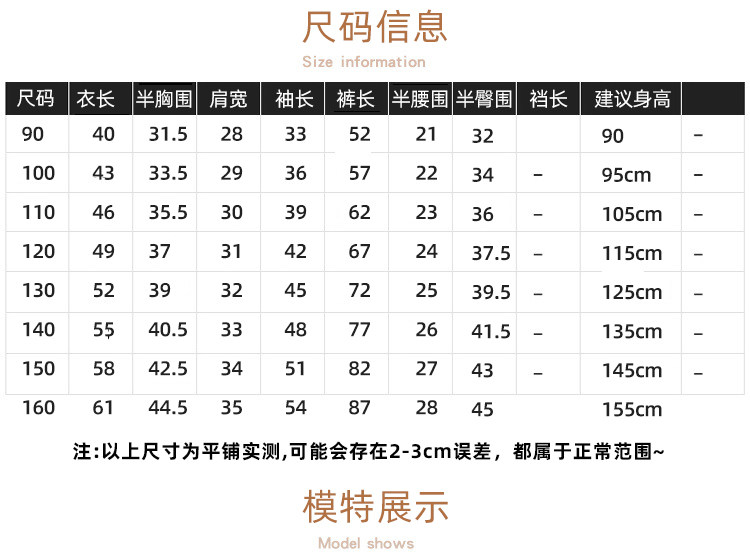 尺码信息

Size information

| 尺码 | 衣长 | 半胸围 | 肩宽 | 袖长 | 裤长 | 半腰围 | 半臀围 | 裆长 | 建议身高 | |
|---|---|---|---|---|---|---|---|---|---|---|
| 90 | 40 | 31.5 | 28 | 33 | 52 | 21 | 32 | | 90 | - |
| 100 | 43 | 33.5 | 29 | 36 | 57 | 22 | 34 | - | 95cm | - |
| 110 | 46 | 35.5 | 30 | 39 | 62 | 23 | 36 | - | 105cm | - |
| 120 | 49 | 37 | 31 | 42 | 67 | 24 | 37.5 | - | 115cm | - |
| 130 | 52 | 39 | 32 | 45 | 72 | 25 | 39.5 | - | 125cm | - |
| 140 | 55 | 40.5 | 33 | 48 | 77 | 26 | 41.5 | - | 135cm | - |
| 150 | 58 | 42.5 | 34 | 51 | 82 | 27 | 43 | - | 145cm | - |
| 160 | 61 | 44.5 | 35 | 54 | 87 | 28 | 45 | | 155cm | |

注:以上尺寸为平铺实测,可能会存在2-3cm误差，都属于正常范围~

模特展示

Model shows